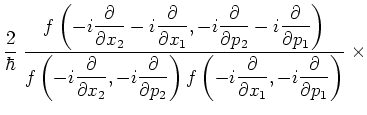 $\frac{2}{\hbar} \frac{f\left(-i\frac{\partial}{\partial x_2} - i\frac{\partial}{\partial x_1}, -i\frac{\partial}{\partial p_2} - i\frac{\partial}{\partial p_1}\right)}{f\left(-i\frac{\partial}{\partial x_2}, -i\frac{\partial}{\partial p_2}\right) f\left(-i\frac{\partial}{\partial x_1}, -i\frac{\partial}{\partial p_1}\right)} \times$